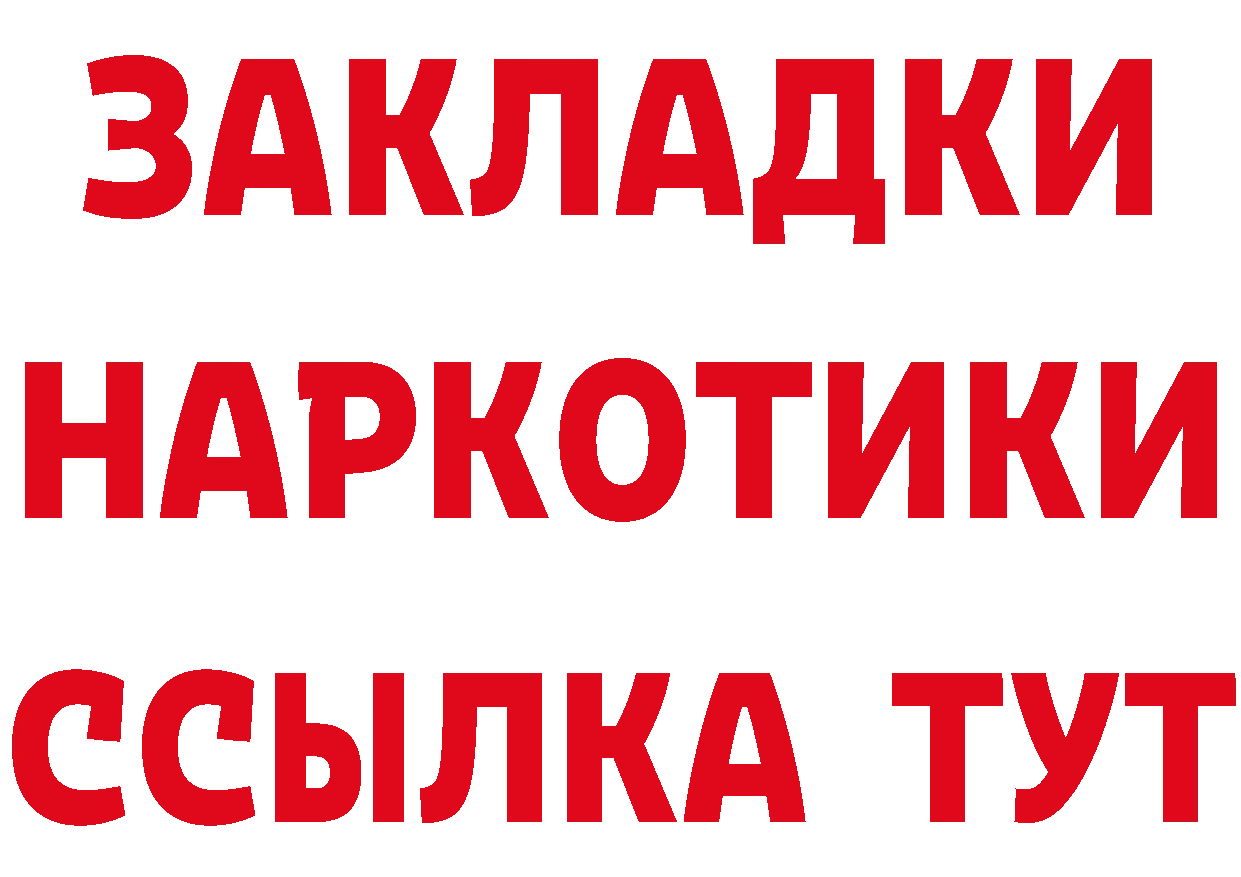 ЗАКЛАДКИ
НАРКОТИКИ
ССЫЛКА ТУТ